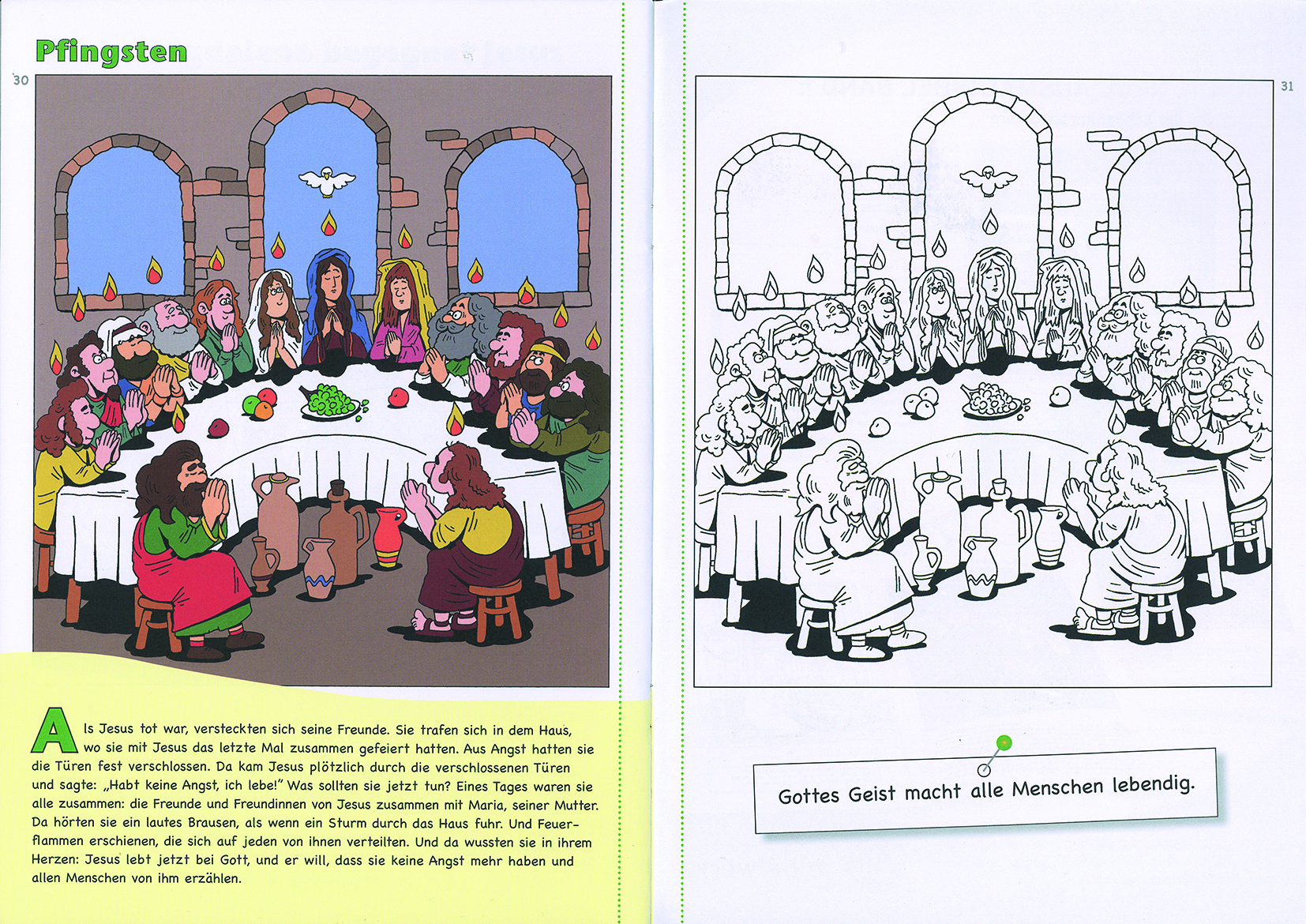 Pfingsten

30

Als Jesus tot war, versteckten sich seine Freunde. Sie trafen sich in dem Haus, wo sie mit Jesus das letzte Mal zusammen gefeiert hatten. Aus Angst hatten sie die Türen fest verschlossen. Da kam Jesus plötzlich durch die verschlossenen Türen und sagte: „Habt keine Angst, ich lebe!" Was sollten sie jetzt tun? Eines Tages waren sie alle zusammen: die Freunde und Freundinnen von Jesus zusammen mit Maria, seiner Mutter. Da hörten sie ein lautes Brausen, als wenn ein Sturm durch das Haus fuhr. Und Feuerflammen erschienen, die sich auf jeden von ihnen verteilten. Und da wussten sie in ihrem Herzen: Jesus lebt jetzt bei Gott, und er will, dass sie keine Angst mehr haben und allen Menschen von ihm erzählen.

31

Gottes Geist macht alle Menschen lebendig.